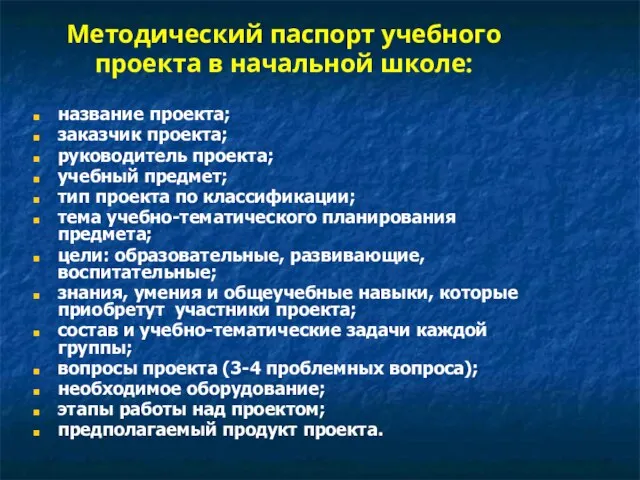 Методический паспорт учебного проекта в начальной школе:

- название проекта;
- заказчик проекта;
- руководитель проекта;
- учебный предмет;
- тип проекта по классификации;
- тема учебно-тематического планирования предмета;
- цели: образовательные, развивающие, воспитательные;
- знания, умения и общеучебные навыки, которые приобретут участники проекта;
- состав и учебно-тематические задачи каждой группы;
- вопросы проекта (3-4 проблемных вопроса);
- необходимое оборудование;
- этапы работы над проектом;
- предполагаемый продукт проекта.